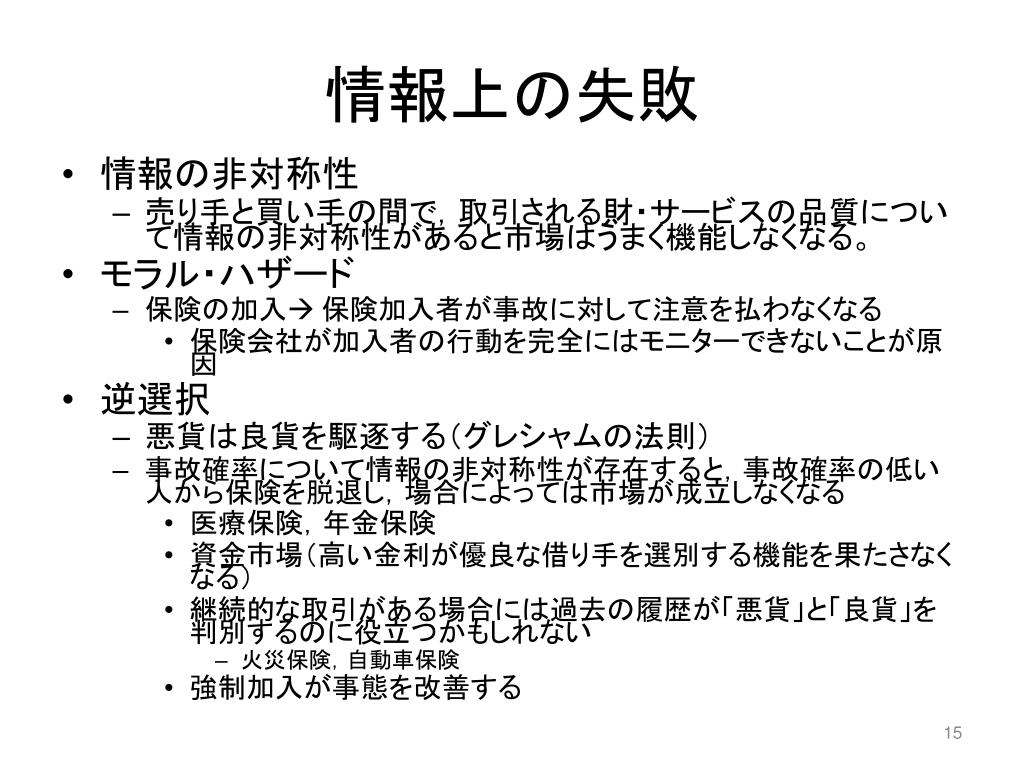 情報上の失敗

• 情報の非対称性
  – 売り手と買い手の間で，取引される財・サービスの品質について情報の非対称性があると市場はうまく機能しなくなる。
• モラル・ハザード
  – 保険の加入→ 保険加入者が事故に対して注意を払わなくなる
    • 保険会社が加入者の行動を完全にはモニターできないことが原因
• 逆選択
  – 悪貨は良貨を駆逐する（グレシャムの法則）
  – 事故確率について情報の非対称性が存在すると，事故確率の低い人から保険を脱退し，場合によっては市場が成立しなくなる
    • 医療保険，年金保険
    • 資金市場（高い金利が優良な借り手を選別する機能を果たさなくなる）
    • 継続的な取引がある場合には過去の履歴が「悪貨」と「良貨」を判別するのに役立つかもしれない
      – 火災保険，自動車保険
    • 強制加入が事態を改善する

15